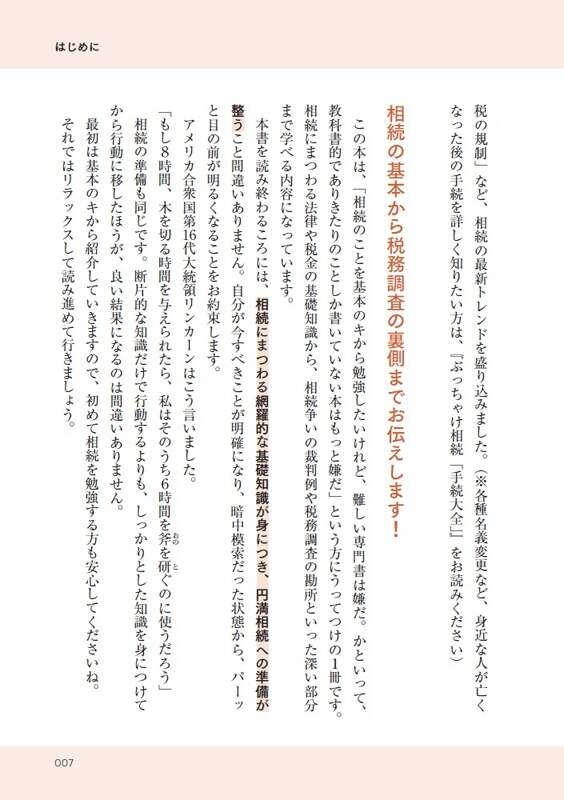 はじめに

税の規制」など、相続の最新トレンドを盛り込みました。（※各種名義変更など、身近な人が亡くなった後の手続を詳しく知りたい方は、『ぶっちゃけ相続「手続大全」』をお読みください）

相続の基本から税務調査の裏側までお伝えします！

この本は、「相続のことを基本のキから勉強したいけれど、難しい専門書は嫌だ。かといって、教科書的でありきたりのことしか書いていない本はもっと嫌だ」という方にうってつけの1冊です。相続にまつわる法律や税金の基礎知識から、相続争いの裁判例や税務調査の勘所といった深い部分まで学べる内容になっています。

本書を読み終わるころには、相続にまつわる網羅的な基礎知識が身につき、円満相続への準備が整うこと間違いありません。自分が今すべきことが明確になり、暗中模索だった状態から、パーッと目の前が明るくなることをお約束します。

アメリカ合衆国第16代大統領リンカーンはこう言いました。

「もし8時間、木を切る時間を与えられたら、私はそのうち6時間を斧を研ぐのに使うだろう」

相続の準備も同じです。断片的な知識だけで行動するよりも、しっかりとした知識を身につけてから行動に移したほうが、良い結果になるのは間違いありません。

最初は基本のキから紹介していきますので、初めて相続を勉強する方も安心してくださいね。

それではリラックスして読み進めて行きましょう。

007